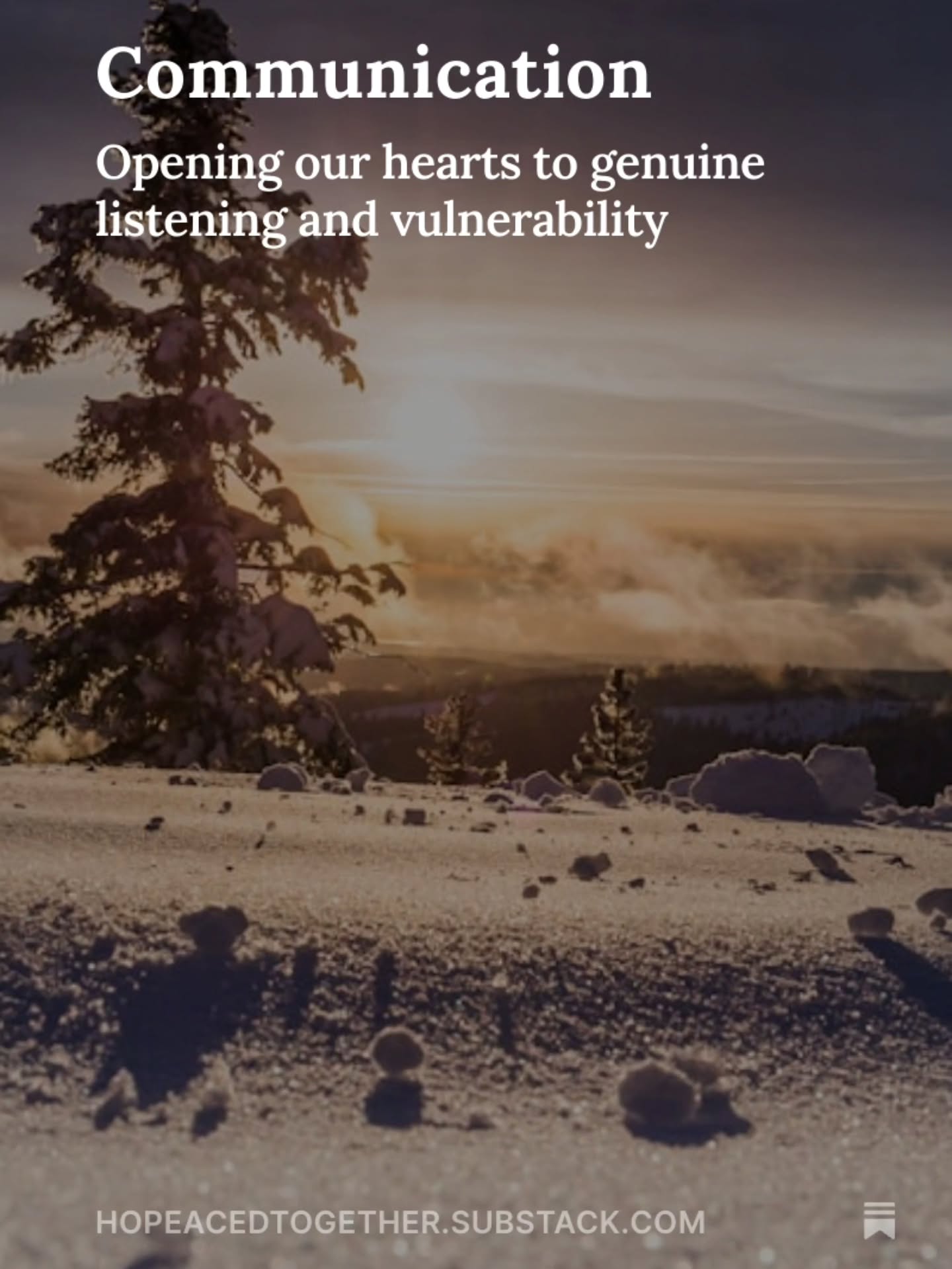 Communication

Opening our hearts to genuine listening and vulnerability

HOPEACEDTOGETHER.SUBSTACK.COM